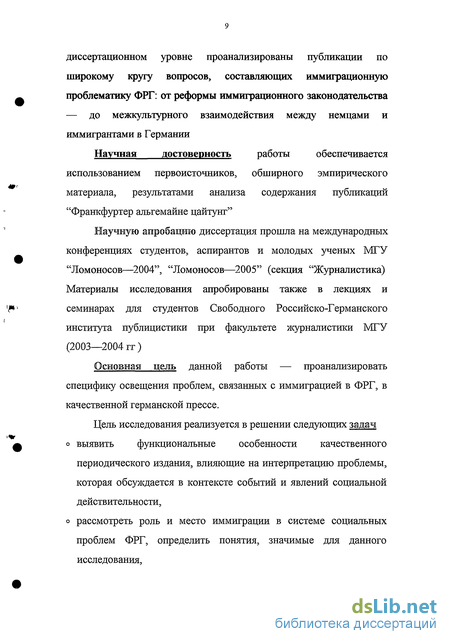 9

диссертационном уровне проанализированы публикации по широкому кругу вопросов, составляющих иммиграционную проблематику ФРГ: от реформы иммиграционного законодательства — до межкультурного взаимодействия между немцами и иммигрантами в Германии

Научная достоверность работы обеспечивается использованием первоисточников, обширного эмпирического материала, результатами анализа содержания публикаций “Франкфуртер альгемайне цайтунг”

Научную апробацию диссертация прошла на международных конференциях студентов, аспирантов и молодых ученых МГУ “Ломоносов—2004”, “Ломоносов—2005” (секция “Журналистика) Материалы исследования апробированы также в лекциях и семинарах для студентов Свободного Российско-Германского института публицистики при факультете журналистики МГУ (2003—2004 гг )

Основная цель данной работы — проанализировать специфику освещения проблем, связанных с иммиграцией в ФРГ, в качественной германской прессе.

Цель исследования реализуется в решении следующих задач

◦ выявить функциональные особенности качественного периодического издания, влияющие на интерпретацию проблемы, которая обсуждается в контексте событий и явлений социальной действительности,

◦ рассмотреть роль и место иммиграции в системе социальных проблем ФРГ, определить понятия, значимые для данного исследования,

dsLib.net
библиотека диссертаций